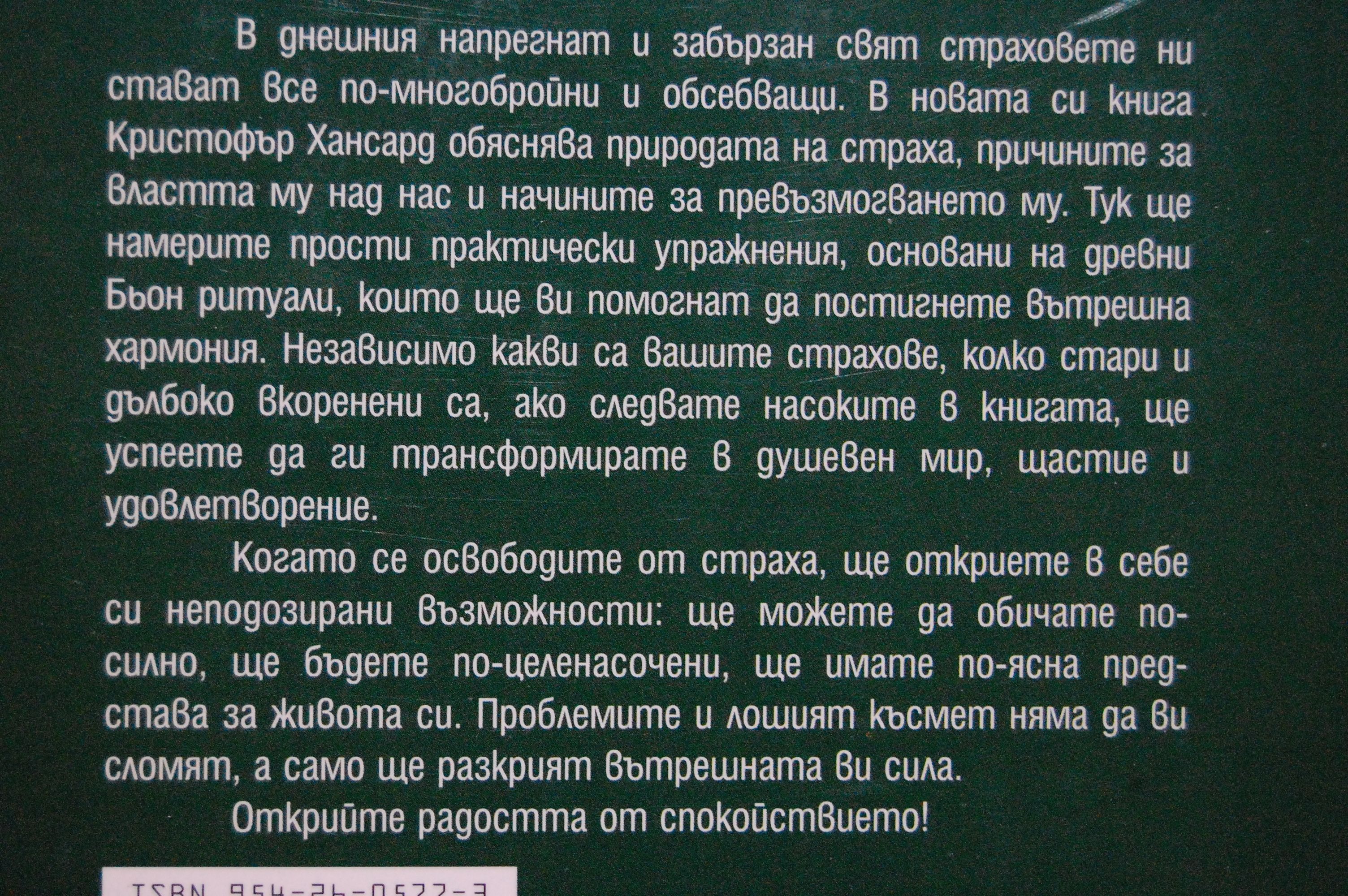 В днешния напрегнат и забързан свят страховете ни стават все по-многобройни и обсебващи. В новата си книга Кристофър Хансард обяснява природата на страха, причините за властта му над нас и начините за превъзмогването му. Тук ще намерите прости практически упражнения, основани на древни Бьон ритуали, които ще ви помогнат да постигнете вътрешна хармония. Независимо какви са вашите страхове, колко стари и дълбоко вкоренени са, ако следвате насоките в книгата, ще успеете да ги трансформирате в душевен мир, щастие и удовлетворение.

Когато се освободите от страха, ще откриете в себе си неподозирани възможности: ще можете да обичате по-силно, ще бъдете по-целенасочени, ще имате по-ясна представа за живота си. Проблемите и лошият късмет няма да ви сломят, а само ще разкрият вътрешната ви сила.

Открийте радостта от спокойствието!

ISBN 954-26-0522-3